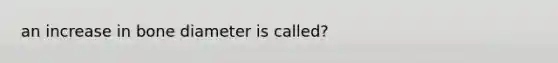 an increase in bone diameter is called?